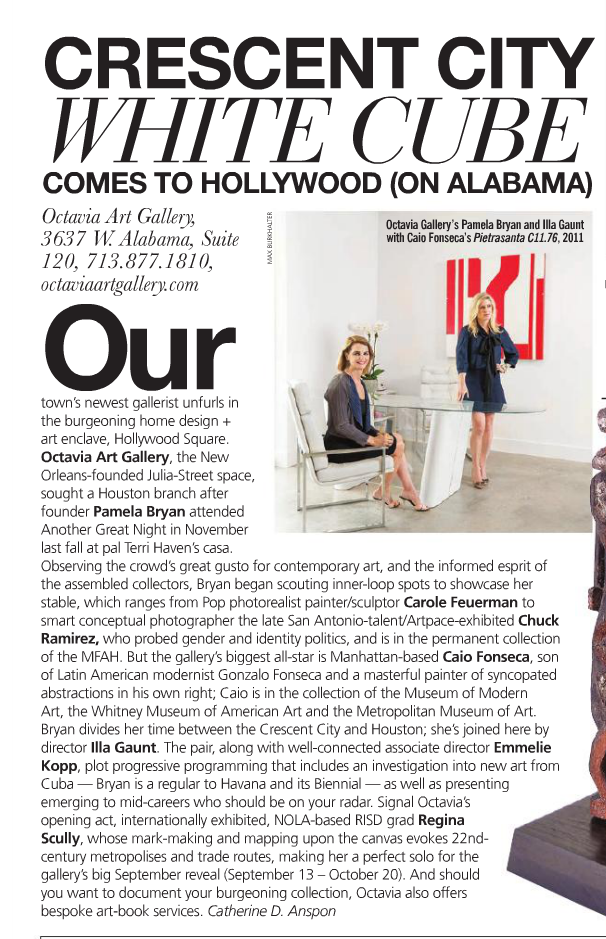 CRESCENT CITY
WHITE CUBE
COMES TO HOLLYWOOD (ON ALABAMA)

Octavia Art Gallery, 3637 W. Alabama, Suite 120, 713.877.1810, octaviaartgallery.com

MAX BURKHALTER

Octavia Gallery's Pamela Bryan and Illa Gaunt with Caio Fonseca's Pietrasanta C11.76, 2011

Our town's newest gallerist unfurls in the burgeoning home design + art enclave, Hollywood Square. Octavia Art Gallery, the New Orleans-founded Julia-Street space, sought a Houston branch after founder Pamela Bryan attended Another Great Night in November last fall at pal Terri Haven's casa. Observing the crowd's great gusto for contemporary art, and the informed esprit of the assembled collectors, Bryan began scouting inner-loop spots to showcase her stable, which ranges from Pop photorealist painter/sculptor Carole Feuerman to smart conceptual photographer the late San Antonio-talent/Artpace-exhibited Chuck Ramirez, who probed gender and identity politics, and is in the permanent collection of the MFAH. But the gallery's biggest all-star is Manhattan-based Caio Fonseca, son of Latin American modernist Gonzalo Fonseca and a masterful painter of syncopated abstractions in his own right; Caio is in the collection of the Museum of Modern Art, the Whitney Museum of American Art and the Metropolitan Museum of Art. Bryan divides her time between the Crescent City and Houston; she's joined here by director Illa Gaunt. The pair, along with well-connected associate director Emmelie Kopp, plot progressive programming that includes an investigation into new art from Cuba — Bryan is a regular to Havana and its Biennial — as well as presenting emerging to mid-careers who should be on your radar. Signal Octavia's opening act, internationally exhibited, NOLA-based RISD grad Regina Scully, whose mark-making and mapping upon the canvas evokes 22nd-century metropolises and trade routes, making her a perfect solo for the gallery's big September reveal (September 13 – October 20). And should you want to document your burgeoning collection, Octavia also offers bespoke art-book services. Catherine D. Anspon